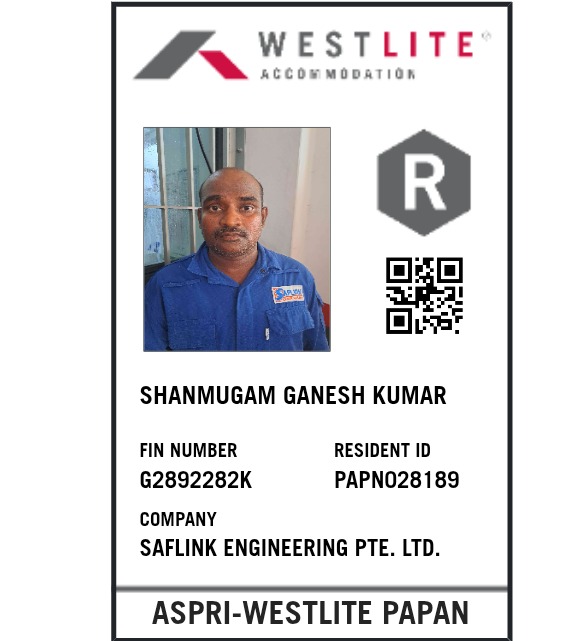 WESTLITE®
ACCOMMODATION

R

SHANMUGAM GANESH KUMAR

FIN NUMBER
G2892282K

RESIDENT ID
PAPN028189

COMPANY
SAFLINK ENGINEERING PTE. LTD.

ASPRI-WESTLITE PAPAN